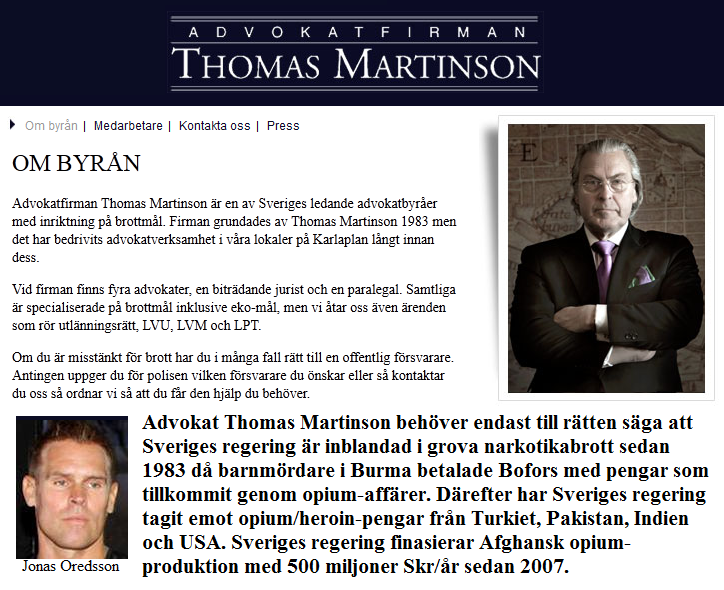 ADVOKATFIRMAN
THOMAS MARTINSON

Om byrån | Medarbetare | Kontakta oss | Press

OM BYRÅN

Advokatfirman Thomas Martinson är en av Sveriges ledande advokatbyråer med inriktning på brottmål. Firman grundades av Thomas Martinson 1983 men det har bedrivits advokatverksamhet i våra lokaler på Karlaplan långt innan dess.

Vid firman finns fyra advokater, en biträdande jurist och en paralegal. Samtliga är specialiserade på brottmål inklusive eko-mål, men vi åtar oss även ärenden som rör utlänningsrätt, LVU, LVM och LPT.

Om du är misstänkt för brott har du i många fall rätt till en offentlig försvarare. Antingen uppger du för polisen vilken försvarare du önskar eller så kontaktar du oss så ordnar vi så att du får den hjälp du behöver.

Jonas Oredsson

Advokat Thomas Martinson behöver endast till rätten säga att Sveriges regering är inblandad i grova narkotikabrott sedan 1983 då barnmördare i Burma betalade Bofors med pengar som tillkommit genom opium-affärer. Därefter har Sveriges regering tagit emot opium/heroin-pengar från Turkiet, Pakistan, Indien och USA. Sveriges regering finasierar Afghansk opium-produktion med 500 miljoner Skr/år sedan 2007.